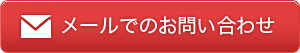 メールでのお問い合わせ